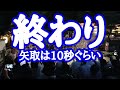 終わり
矢取は10秒ぐらい